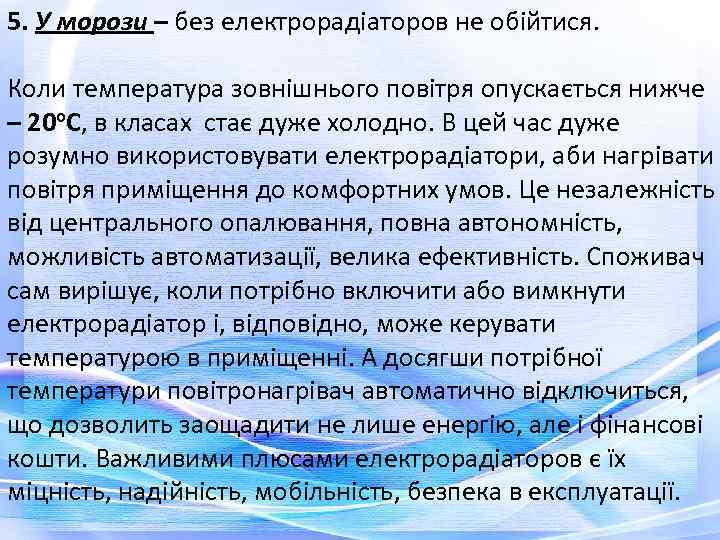 5. У морози – без електрорадіаторов не обійтися.

Коли температура зовнішнього повітря опускається нижче – 20°С, в класах стає дуже холодно. В цей час дуже розумно використовувати електрорадіатори, аби нагрівати повітря приміщення до комфортних умов. Це незалежність від центрального опалювання, повна автономність, можливість автоматизації, велика ефективність. Споживач сам вирішує, коли потрібно включити або вимкнути електрорадіатор і, відповідно, може керувати температурою в приміщенні. А досягши потрібної температури повітронагрівач автоматично відключиться, що дозволить заощадити не лише енергію, але і фінансові кошти. Важливими плюсами електрорадіаторов є їх міцність, надійність, мобільність, безпека в експлуатації.